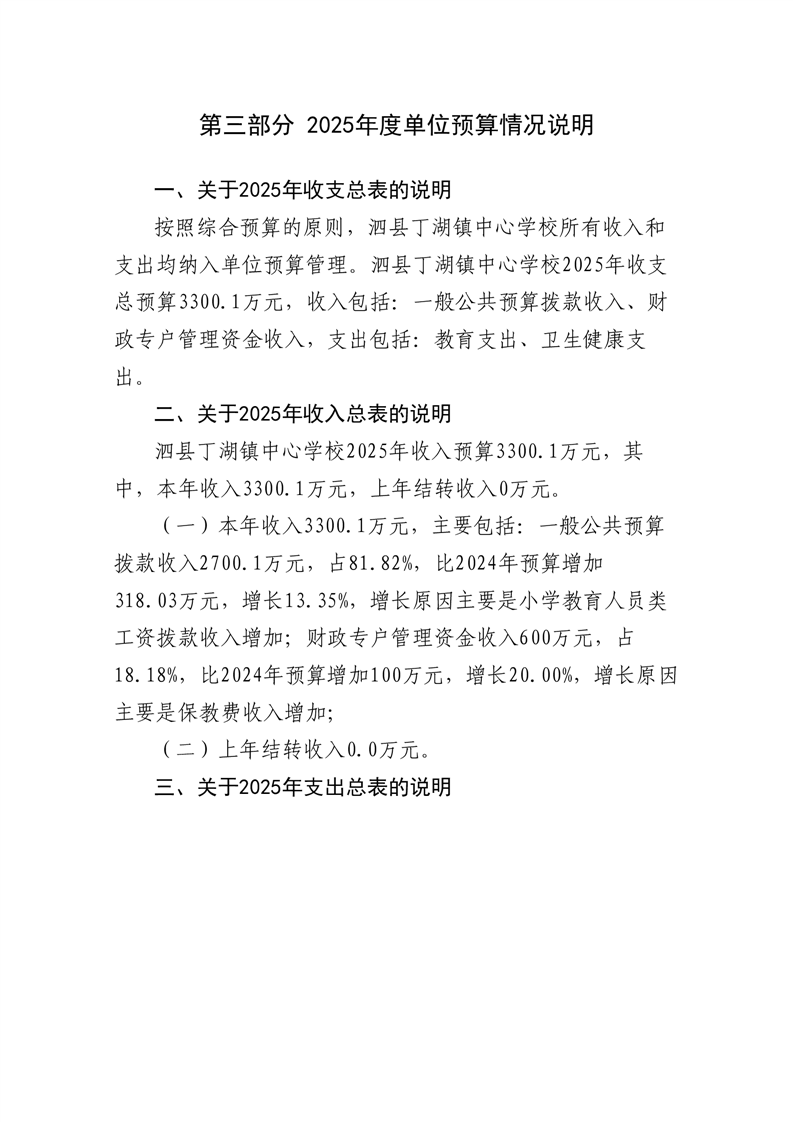 第三部分 2025年度单位预算情况说明

一、关于2025年收支总表的说明

按照综合预算的原则，泗县丁湖镇中心学校所有收入和支出均纳入单位预算管理。泗县丁湖镇中心学校2025年收支总预算3300.1万元，收入包括：一般公共预算拨款收入、财政专户管理资金收入，支出包括：教育支出、卫生健康支出。

二、关于2025年收入总表的说明

泗县丁湖镇中心学校2025年收入预算3300.1万元，其中，本年收入3300.1万元，上年结转收入0万元。

（一）本年收入3300.1万元，主要包括：一般公共预算拨款收入2700.1万元，占81.82%，比2024年预算增加318.03万元，增长13.35%，增长原因主要是小学教育人员类工资拨款收入增加；财政专户管理资金收入600万元，占18.18%，比2024年预算增加100万元，增长20.00%，增长原因主要是保教费收入增加；

（二）上年结转收入0.0万元。

三、关于2025年支出总表的说明